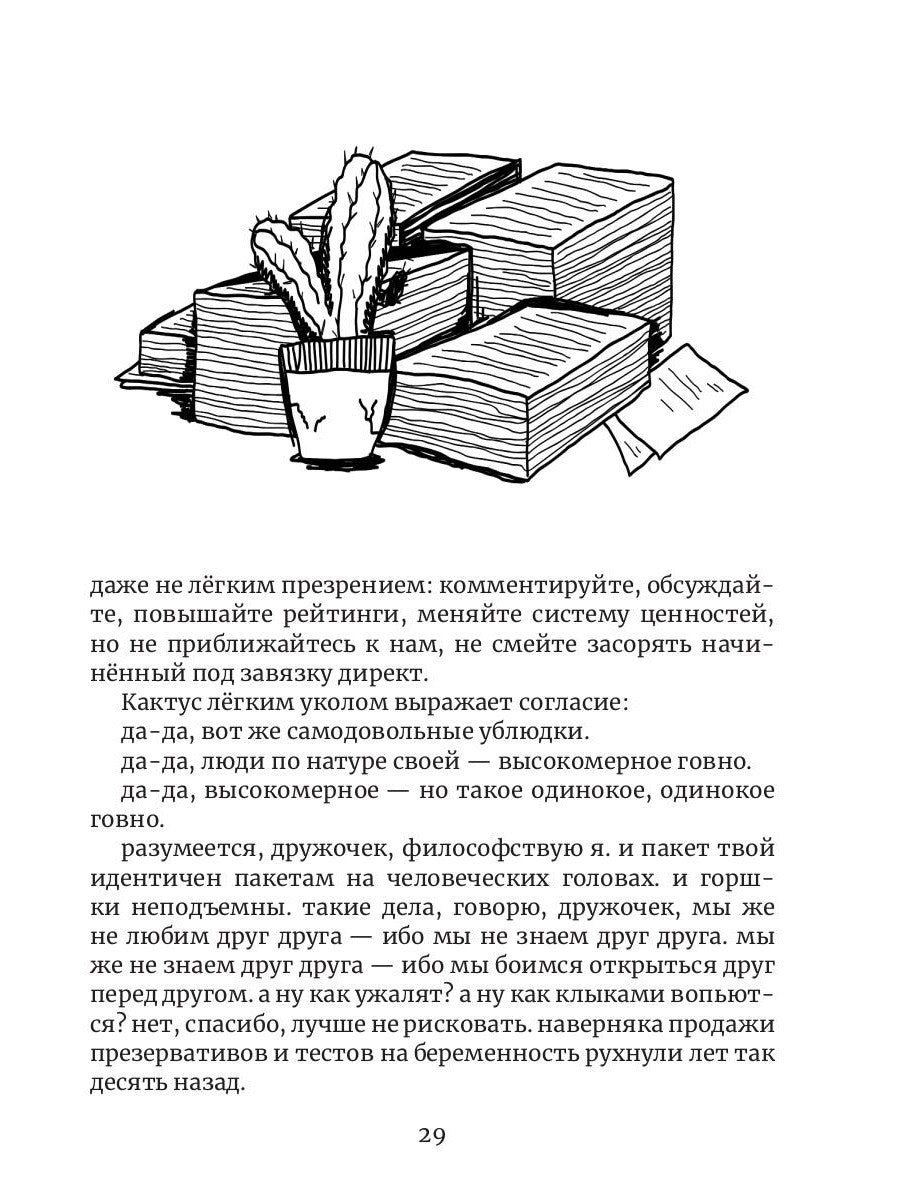 даже не лёгким презрением: комментируйте, обсуждайте, повышайте рейтинги, меняйте систему ценностей, но не приближайтесь к нам, не смейте засорять начинённый под завязку директ.

Кактус лёгким уколом выражает согласие:

да-да, вот же самодовольные ублюдки.

да-да, люди по натуре своей — высокомерное говно.

да-да, высокомерное — но такое одинокое, одинокое говно.

разумеется, дружочек, философствую я. и пакет твой идентичен пакетам на человеческих головах. и горшки неподъемны. такие дела, говорю, дружочек, мы же не любим друг друга — ибо мы не знаем друг друга. мы же не знаем друг друга — ибо мы боимся открыться друг перед другом. а ну как ужалят? а ну как клыками вопьются? нет, спасибо, лучше не рисковать. наверняка продажи презервативов и тестов на беременность рухнули лет так десять назад.

29